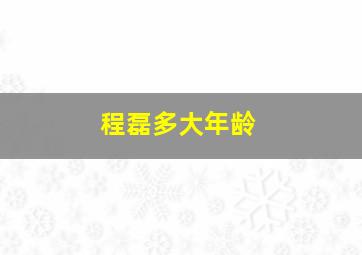 程磊多大年龄